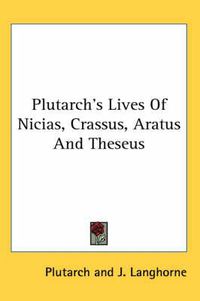 Plutarch's Lives Of Nicias, Crassus, Aratus And Theseus

Plutarch and J. Langhorne